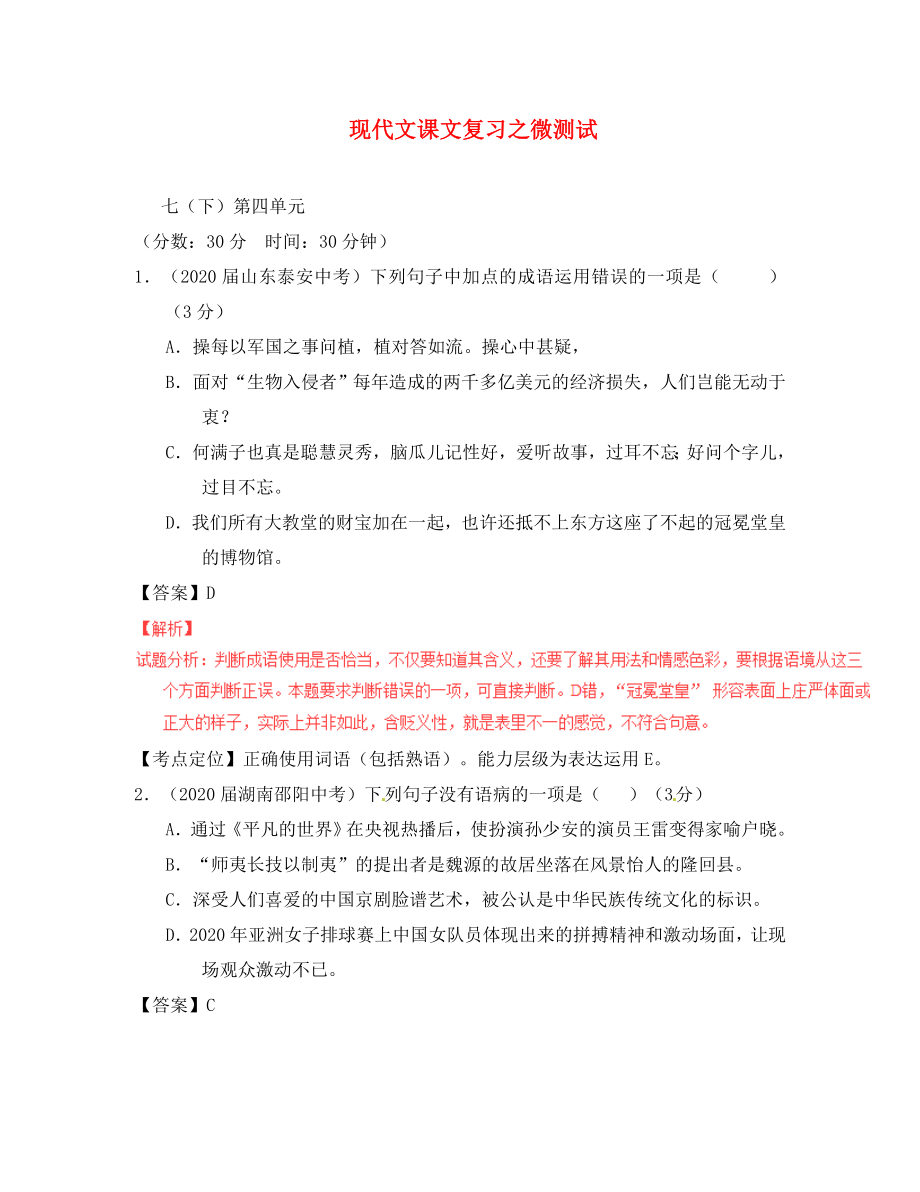 现代文课文复习之微测试

七（下）第四单元

（分数：30 分　时间：30 分钟）

1．（2020 届山东泰安中考）下列句子中加点的成语运用错误的一项是（　　）（3 分）

A．操每以军国之事问植，植对答如流。操心中甚疑，

B．面对“生物入侵者”每年造成的两千多亿美元的经济损失，人们岂能无动于衷？

C．何满子也真是聪慧灵秀，脑瓜儿记性好，爱听故事，过耳不忘；好问个字儿，过目不忘。

D．我们所有大教堂的财宝加在一起，也许还抵不上东方这座了不起的冠冕堂皇的博物馆。

【答案】D

【解析】

试题分析：判断成语使用是否恰当，不仅要知道其含义，还要了解其用法和情感色彩，要根据语境从这三个方面判断正误。本题要求判断错误的一项，可直接判断。D错，“冠冕堂皇” 形容表面上庄严体面或正大的样子，实际上并非如此，含贬义性，就是表里不一的感觉，不符合句意。

【考点定位】正确使用词语（包括熟语）。能力层级为表达运用 E。

2．（2020 届湖南邵阳中考）下列句子没有语病的一项是（　　）（3分）

A．通过《平凡的世界》在央视热播后，使扮演孙少安的演员王雷变得家喻户晓。

B．“师夷长技以制夷”的提出者是魏源的故居坐落在风景怡人的隆回县。

C．深受人们喜爱的中国京剧脸谱艺术，被公认是中华民族传统文化的标识。

D．2020 年亚洲女子排球赛上中国女队员体现出来的拼搏精神和激动场面，让现场观众激动不已。

【答案】C